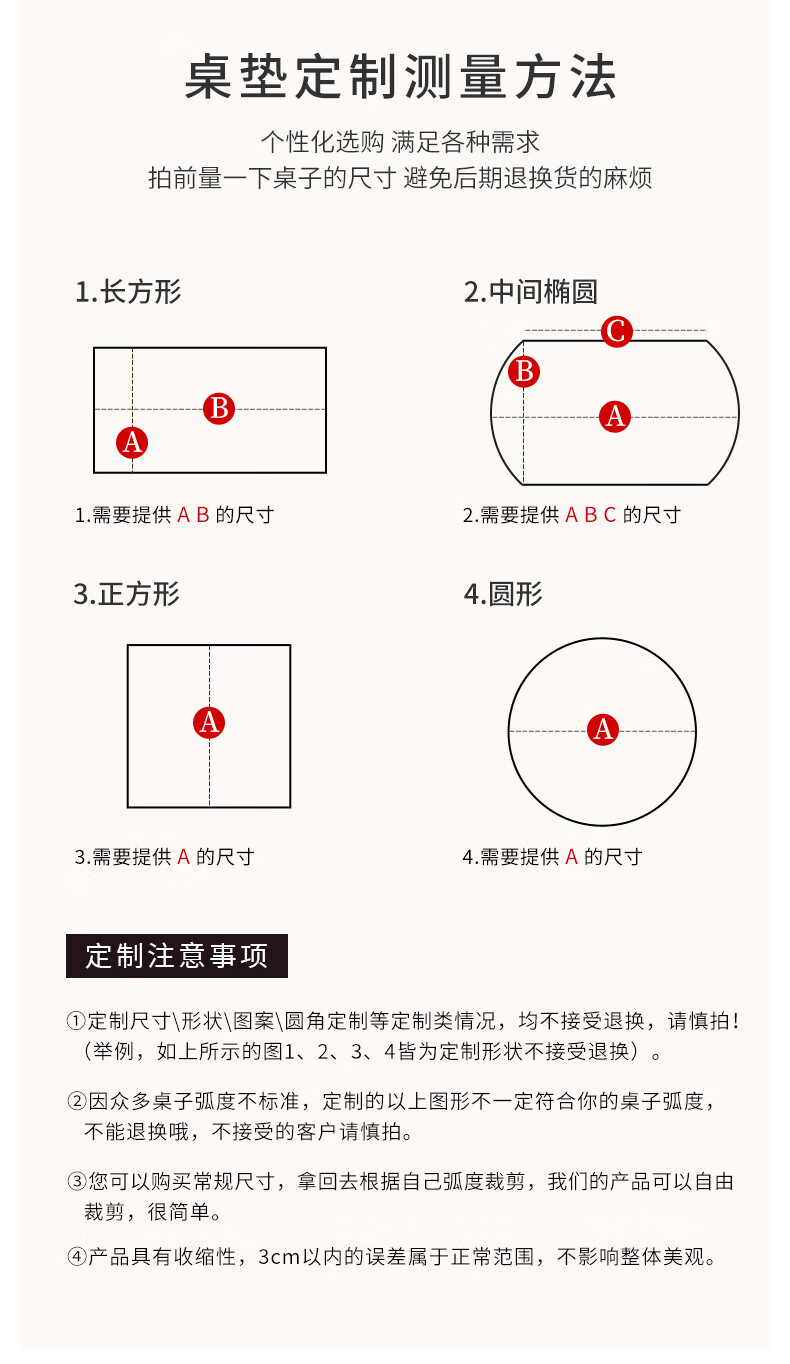 桌垫定制测量方法

个性化选购 满足各种需求
拍前量一下桌子的尺寸 避免后期退换货的麻烦

1.长方形

B

A

1.需要提供 A B 的尺寸

2.中间椭圆

C

B

A

2.需要提供 A B C 的尺寸

3.正方形

A

3.需要提供 A 的尺寸

4.圆形

A

4.需要提供 A 的尺寸

定制注意事项

①定制尺寸\形状\图案\圆角定制等定制类情况，均不接受退换，请慎拍！（举例，如上所示的图1、2、3、4皆为定制形状不接受退换）。

②因众多桌子弧度不标准，定制的以上图形不一定符合你的桌子弧度，不能退换哦，不接受的客户请慎拍。

③您可以购买常规尺寸，拿回去根据自己弧度裁剪，我们的产品可以自由裁剪，很简单。

④产品具有收缩性，3cm以内的误差属于正常范围，不影响整体美观。